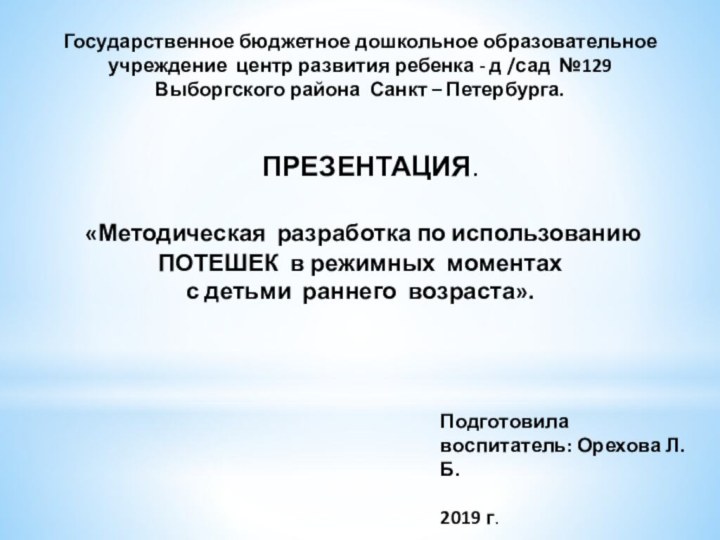 Государственное бюджетное дошкольное образовательное учреждение центр развития ребенка - д /сад №129 Выборгского района Санкт – Петербурга.

ПРЕЗЕНТАЦИЯ.

«Методическая разработка по использованию ПОТЕШЕК в режимных моментах с детьми раннего возраста».

Подготовила
воспитатель: Орехова Л. Б.

2019 г.